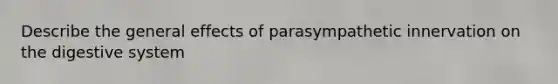 Describe the general effects of parasympathetic innervation on the digestive system